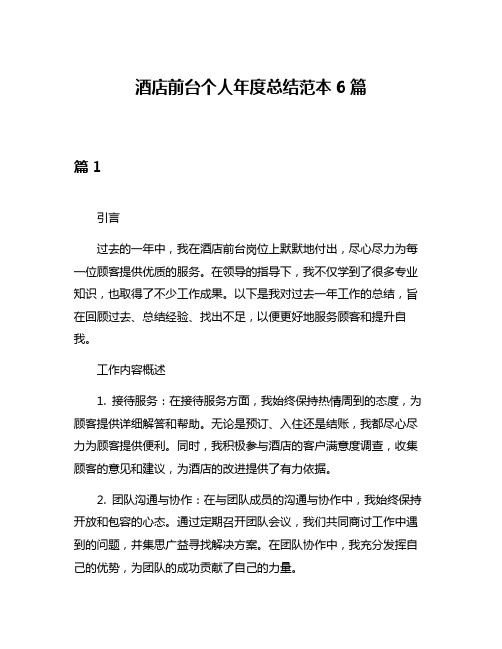 酒店前台个人年度总结范本 6 篇

篇 1

引言

过去的一年中，我在酒店前台岗位上默默地付出，尽心尽力为每一位顾客提供优质的服务。在领导的指导下，我不仅学到了很多专业知识，也取得了不少工作成果。以下是我对过去一年工作的总结，旨在回顾过去、总结经验、找出不足，以便更好地服务顾客和提升自我。

工作内容概述

1. 接待服务：在接待服务方面，我始终保持热情周到的态度，为顾客提供详细解答和帮助。无论是预订、入住还是结账，我都尽心尽力为顾客提供便利。同时，我积极参与酒店的客户满意度调查，收集顾客的意见和建议，为酒店的改进提供了有力依据。

2. 团队沟通与协作：在与团队成员的沟通与协作中，我始终保持开放和包容的心态。通过定期召开团队会议，我们共同商讨工作中遇到的问题，并集思广益寻找解决方案。在团队协作中，我充分发挥自己的优势，为团队的成功贡献了自己的力量。